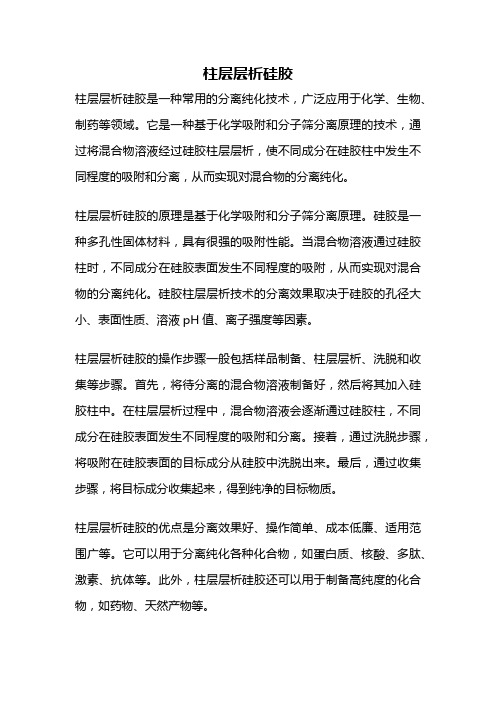 柱层层析硅胶

柱层层析硅胶是一种常用的分离纯化技术，广泛应用于化学、生物、制药等领域。它是一种基于化学吸附和分子筛分离原理的技术，通过将混合物溶液经过硅胶柱层层析，使不同成分在硅胶柱中发生不同程度的吸附和分离，从而实现对混合物的分离纯化。

柱层层析硅胶的原理是基于化学吸附和分子筛分离原理。硅胶是一种多孔性固体材料，具有很强的吸附性能。当混合物溶液通过硅胶柱时，不同成分在硅胶表面发生不同程度的吸附，从而实现对混合物的分离纯化。硅胶柱层层析技术的分离效果取决于硅胶的孔径大小、表面性质、溶液 pH 值、离子强度等因素。

柱层层析硅胶的操作步骤一般包括样品制备、柱层层析、洗脱和收集等步骤。首先，将待分离的混合物溶液制备好，然后将其加入硅胶柱中。在柱层层析过程中，混合物溶液会逐渐通过硅胶柱，不同成分在硅胶表面发生不同程度的吸附和分离。接着，通过洗脱步骤，将吸附在硅胶表面的目标成分从硅胶中洗脱出来。最后，通过收集步骤，将目标成分收集起来，得到纯净的目标物质。

柱层层析硅胶的优点是分离效果好、操作简单、成本低廉、适用范围广等。它可以用于分离纯化各种化合物，如蛋白质、核酸、多肽、激素、抗体等。此外，柱层层析硅胶还可以用于制备高纯度的化合物，如药物、天然产物等。